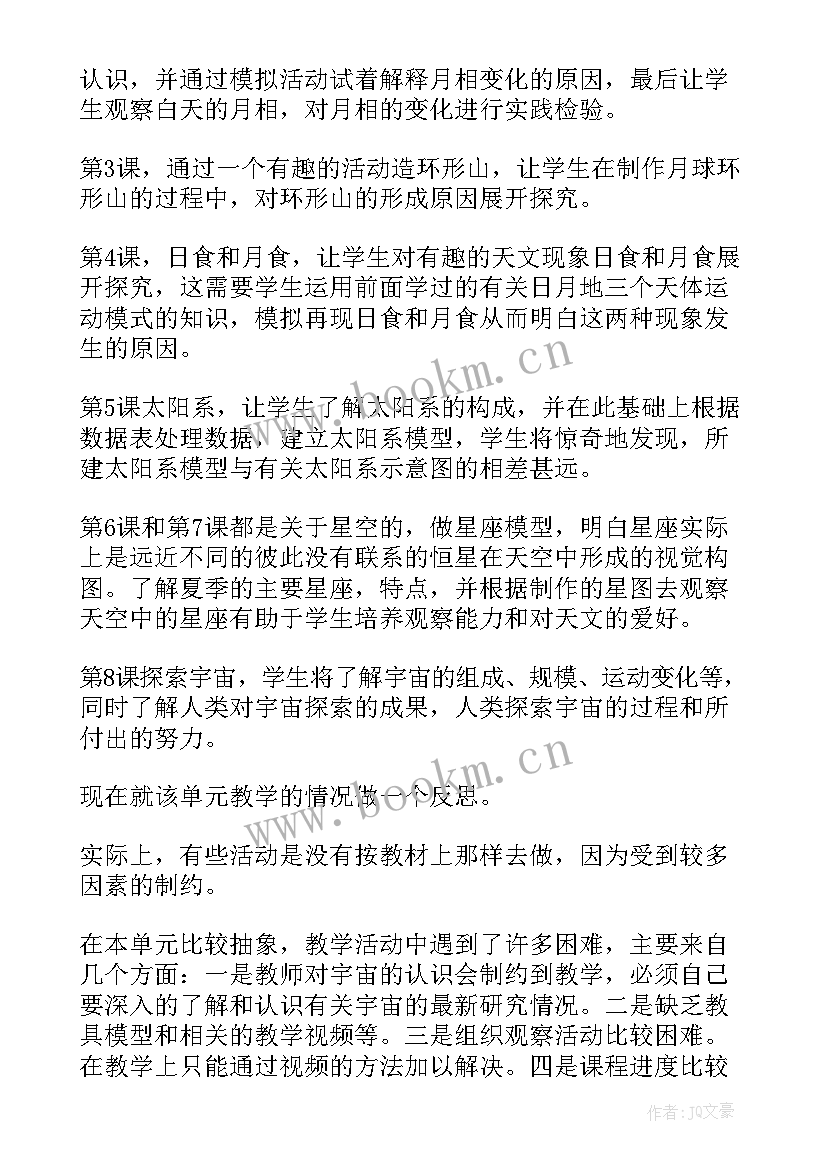 认识，并通过模拟活动试着解释月相变化的原因，最后让学生观察白天的月相，对月相的变化进行实践检验。

第3课，通过一个有趣的活动造环形山，让学生在制作月球环形山的过程中，对环形山的形成原因展开探究。

第4课，日食和月食，让学生对有趣的天文现象日食和月食展开探究，这需要学生运用前面学过的有关日月地三个天体运动模式的知识，模拟再现日食和月食从而明白这两种现象发生的原因。

第5课太阳系，让学生了解太阳系的构成，并在此基础上根据数据表处理数据，建立太阳系模型，学生将惊奇地发现，所建太阳系模型与有关太阳系示意图的相差甚远。

第6课和第7课都是关于星空的，做星座模型，明白星座实际上是远近不同的彼此没有联系的恒星在天空中形成的视觉构图。了解夏季的主要星座，特点，并根据制作的星图去观察天空中的星座有助于学生培养观察能力和对天文的爱好。

第8课探索宇宙，学生将了解宇宙的组成、规模、运动变化等，同时了解人类对宇宙探索的成果，人类探索宇宙的过程和所付出的努力。

现在就该单元教学的情况做一个反思。

实际上，有些活动是没有按教材上那样去做，因为受到较多因素的制约。

在本单元比较抽象，教学活动中遇到了许多困难，主要来自几个方面：一是教师对宇宙的认识会制约到教学，必须自己要深入的了解和认识有关宇宙的最新研究情况。二是缺乏教具模型和相关的教学视频等。三是组织观察活动比较困难。在教学上只能通过视频的方法加以解决。四是课程进度比较

www.bookm.cn

www.bookm.cn

作者：JQ文豪